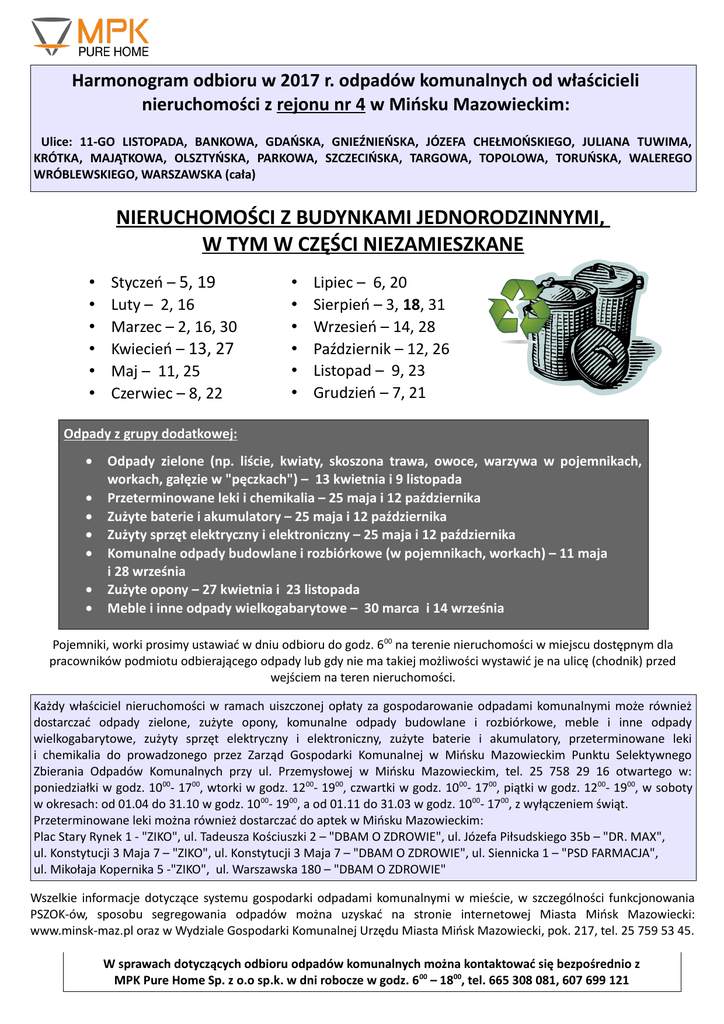 MPK
PURE HOME

Harmonogram odbioru w 2017 r. odpadów komunalnych od właścicieli nieruchomości z rejonu nr 4 w Mińsku Mazowieckim:

Ulice: 11-GO LISTOPADA, BANKOWA, GDAŃSKA, GNIEŹNIEŃSKA, JÓZEFA CHEŁMOŃSKIEGO, JULIANA TUWIMA, KRÓTKA, MAJĄTKOWA, OLSZTYŃSKA, PARKOWA, SZCZECIŃSKA, TARGOWA, TOPOLOWA, TORUŃSKA, WALEREGO WRÓBLEWSKIEGO, WARSZAWSKA (cała)

NIERUCHOMOŚCI Z BUDYNKAMI JEDNORODZINNYMI, W TYM W CZĘŚCI NIEZAMIESZKANE

• Styczeń – 5, 19
• Luty – 2, 16
• Marzec – 2, 16, 30
• Kwiecień – 13, 27
• Maj – 11, 25
• Czerwiec – 8, 22

• Lipiec – 6, 20
• Sierpień – 3, 18, 31
• Wrzesień – 14, 28
• Październik – 12, 26
• Listopad – 9, 23
• Grudzień – 7, 21

Odpady z grupy dodatkowej:
• Odpady zielone (np. liście, kwiaty, skoszona trawa, owoce, warzywa w pojemnikach, workach, gałęzie w "pęczkach") – 13 kwietnia i 9 listopada
• Przeterminowane leki i chemikalia – 25 maja i 12 października
• Zużyte baterie i akumulatory – 25 maja i 12 października
• Zużyty sprzęt elektryczny i elektroniczny – 25 maja i 12 października
• Komunalne odpady budowlane i rozbiórkowe (w pojemnikach, workach) – 11 maja i 28 września
• Zużyte opony – 27 kwietnia i 23 listopada
• Meble i inne odpady wielkogabarytowe – 30 marca i 14 września

Pojemniki, worki prosimy ustawiać w dniu odbioru do godz. $6^{00}$ na terenie nieruchomości w miejscu dostępnym dla pracowników podmiotu odbierającego odpady lub gdy nie ma takiej możliwości wystawić je na ulicę (chodnik) przed wejściem na teren nieruchomości.

Każdy właściciel nieruchomości w ramach uiszczonej opłaty za gospodarowanie odpadami komunalnymi może również dostarczać odpady zielone, zużyte opony, komunalne odpady budowlane i rozbiórkowe, meble i inne odpady wielkogabarytowe, zużyty sprzęt elektryczny i elektroniczny, zużyte baterie i akumulatory, przeterminowane leki i chemikalia do prowadzonego przez Zarząd Gospodarki Komunalnej w Mińsku Mazowieckim Punktu Selektywnego Zbierania Odpadów Komunalnych przy ul. Przemysłowej w Mińsku Mazowieckim, tel. 25 758 29 16 otwartego w: poniedziałki w godz. $10^{00}$- $17^{00}$, wtorki w godz. $12^{00}$- $19^{00}$, czwartki w godz. $10^{00}$- $17^{00}$, piątki w godz. $12^{00}$- $19^{00}$, w soboty w okresach: od 01.04 do 31.10 w godz. $10^{00}$- $19^{00}$, a od 01.11 do 31.03 w godz. $10^{00}$- $17^{00}$, z wyłączeniem świąt.
Przeterminowane leki można również dostarczać do aptek w Mińsku Mazowieckim:
Plac Stary Rynek 1 - "ZIKO", ul. Tadeusza Kościuszki 2 – "DBAM O ZDROWIE", ul. Józefa Piłsudskiego 35b – "DR. MAX", ul. Konstytucji 3 Maja 7 – "ZIKO", ul. Konstytucji 3 Maja 7 – "DBAM O ZDROWIE", ul. Siennicka 1 – "PSD FARMACJA", ul. Mikołaja Kopernika 5 -"ZIKO", ul. Warszawska 180 – "DBAM O ZDROWIE"

Wszelkie informacje dotyczące systemu gospodarki odpadami komunalnymi w mieście, w szczególności funkcjonowania PSZOK-ów, sposobu segregowania odpadów można uzyskać na stronie internetowej Miasta Mińsk Mazowiecki: www.minsk-maz.pl oraz w Wydziale Gospodarki Komunalnej Urzędu Miasta Mińsk Mazowiecki, pok. 217, tel. 25 759 53 45.

W sprawach dotyczących odbioru odpadów komunalnych można kontaktować się bezpośrednio z MPK Pure Home Sp. z o.o sp.k. w dni robocze w godz. $6^{00}$ – $18^{00}$, tel. 665 308 081, 607 699 121